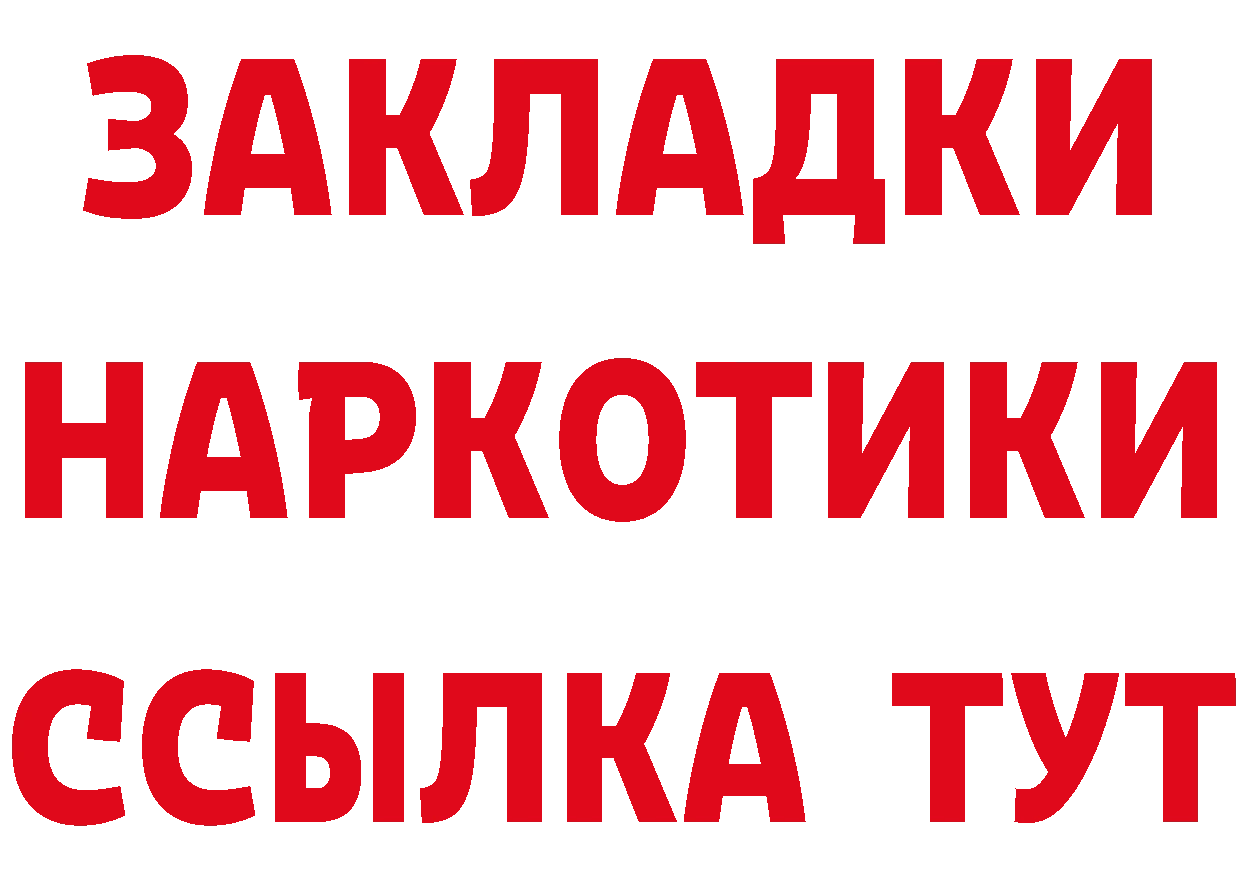 ЗАКЛАДКИ
НАРКОТИКИ
ССЫЛКА ТУТ